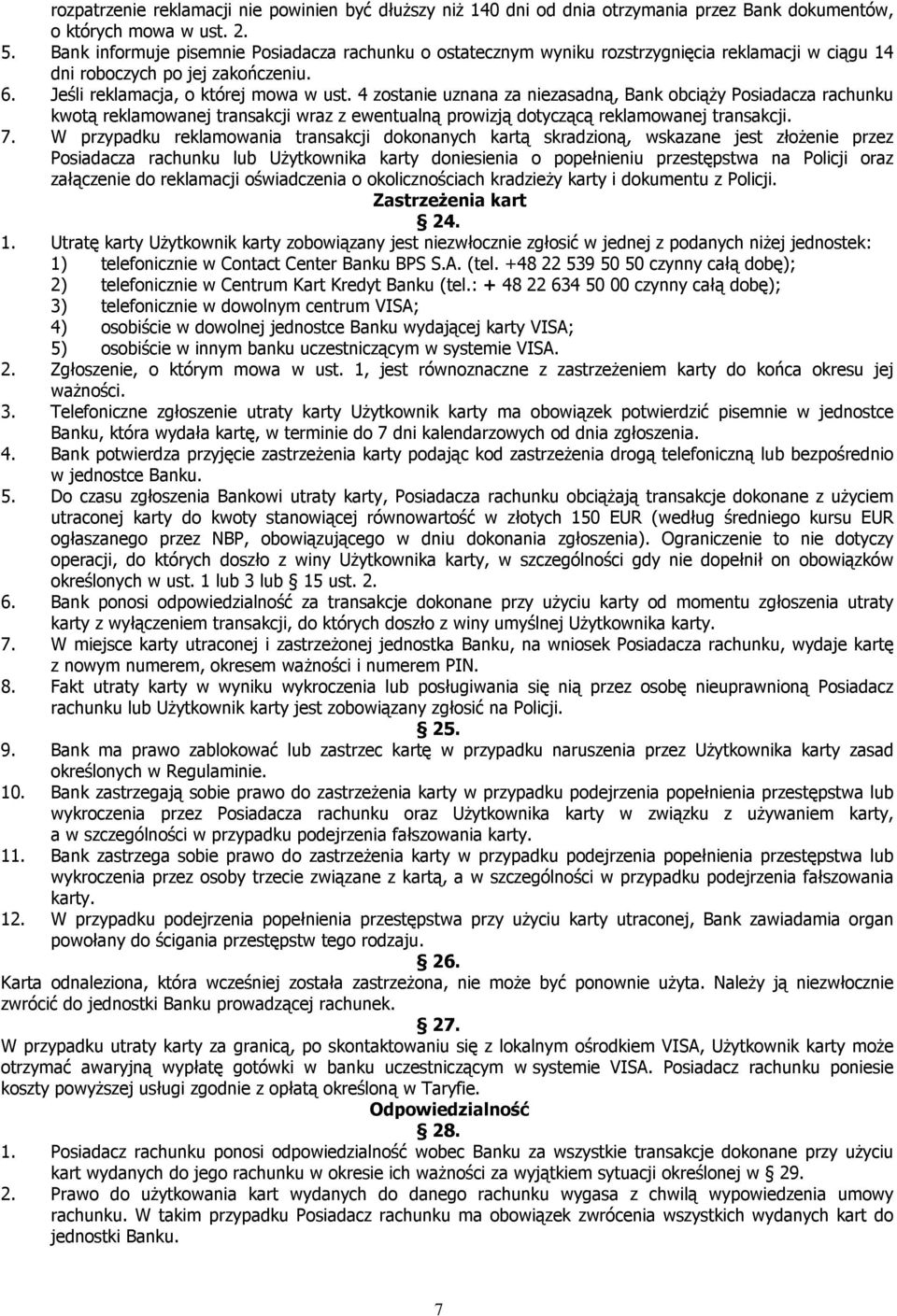 rozpatrzenie reklamacji nie powinien być dłuższy niż 140 dni od dnia otrzymania przez Bank dokumentów, o których mowa w ust. 2.
5. Bank informuje pisemnie Posiadacza rachunku o ostatecznym wyniku rozstrzygnięcia reklamacji w ciągu 14 dni roboczych po jej zakończeniu.
6. Jeśli reklamacja, o której mowa w ust. 4 zostanie uznana za niezasadną, Bank obciąży Posiadacza rachunku kwotą reklamowanej transakcji wraz z ewentualną prowizją dotyczącą reklamowanej transakcji.
7. W przypadku reklamowania transakcji dokonanych kartą skradzioną, wskazane jest złożenie przez Posiadacza rachunku lub Użytkownika karty doniesienia o popełnieniu przestępstwa na Policji oraz załączenie do reklamacji oświadczenia o okolicznościach kradzieży karty i dokumentu z Policji.

Zastrzeżenia kart

§ 24.

1. Utratę karty Użytkownik karty zobowiązany jest niezwłocznie zgłosić w jednej z podanych niżej jednostek:
1) telefonicznie w Contact Center Banku BPS S.A. (tel. +48 22 539 50 50 czynny całą dobę);
2) telefonicznie w Centrum Kart Kredyt Banku (tel.: + 48 22 634 50 00 czynny całą dobę);
3) telefonicznie w dowolnym centrum VISA;
4) osobiście w dowolnej jednostce Banku wydającej karty VISA;
5) osobiście w innym banku uczestniczącym w systemie VISA.
2. Zgłoszenie, o którym mowa w ust. 1, jest równoznaczne z zastrzeżeniem karty do końca okresu jej ważności.
3. Telefoniczne zgłoszenie utraty karty Użytkownik karty ma obowiązek potwierdzić pisemnie w jednostce Banku, która wydała kartę, w terminie do 7 dni kalendarzowych od dnia zgłoszenia.
4. Bank potwierdza przyjęcie zastrzeżenia karty podając kod zastrzeżenia drogą telefoniczną lub bezpośrednio w jednostce Banku.
5. Do czasu zgłoszenia Bankowi utraty karty, Posiadacza rachunku obciążają transakcje dokonane z użyciem utraconej karty do kwoty stanowiącej równowartość w złotych 150 EUR (według średniego kursu EUR ogłaszanego przez NBP, obowiązującego w dniu dokonania zgłoszenia). Ograniczenie to nie dotyczy operacji, do których doszło z winy Użytkownika karty, w szczególności gdy nie dopełnił on obowiązków określonych w ust. 1 lub 3 lub § 15 ust. 2.
6. Bank ponosi odpowiedzialność za transakcje dokonane przy użyciu karty od momentu zgłoszenia utraty karty z wyłączeniem transakcji, do których doszło z winy umyślnej Użytkownika karty.
7. W miejsce karty utraconej i zastrzeżonej jednostka Banku, na wniosek Posiadacza rachunku, wydaje kartę z nowym numerem, okresem ważności i numerem PIN.
8. Fakt utraty karty w wyniku wykroczenia lub posługiwania się nią przez osobę nieuprawnioną Posiadacz rachunku lub Użytkownik karty jest zobowiązany zgłosić na Policji.

§ 25.

9. Bank ma prawo zablokować lub zastrzec kartę w przypadku naruszenia przez Użytkownika karty zasad określonych w Regulaminie.
10. Bank zastrzegają sobie prawo do zastrzeżenia karty w przypadku podejrzenia popełnienia przestępstwa lub wykroczenia przez Posiadacza rachunku oraz Użytkownika karty w związku z używaniem karty, a w szczególności w przypadku podejrzenia fałszowania karty.
11. Bank zastrzega sobie prawo do zastrzeżenia karty w przypadku podejrzenia popełnienia przestępstwa lub wykroczenia przez osoby trzecie związane z kartą, a w szczególności w przypadku podejrzenia fałszowania karty.
12. W przypadku podejrzenia popełnienia przestępstwa przy użyciu karty utraconej, Bank zawiadamia organ powołany do ścigania przestępstw tego rodzaju.

§ 26.

Karta odnaleziona, która wcześniej została zastrzeżona, nie może być ponownie użyta. Należy ją niezwłocznie zwrócić do jednostki Banku prowadzącej rachunek.

§ 27.

W przypadku utraty karty za granicą, po skontaktowaniu się z lokalnym ośrodkiem VISA, Użytkownik karty może otrzymać awaryjną wypłatę gotówki w banku uczestniczącym w systemie VISA. Posiadacz rachunku poniesie koszty powyższej usługi zgodnie z opłatą określoną w Taryfie.

Odpowiedzialność

§ 28.

1. Posiadacz rachunku ponosi odpowiedzialność wobec Banku za wszystkie transakcje dokonane przy użyciu kart wydanych do jego rachunku w okresie ich ważności za wyjątkiem sytuacji określonej w § 29.
2. Prawo do użytkowania kart wydanych do danego rachunku wygasa z chwilą wypowiedzenia umowy rachunku. W takim przypadku Posiadacz rachunku ma obowiązek zwrócenia wszystkich wydanych kart do jednostki Banku.

7